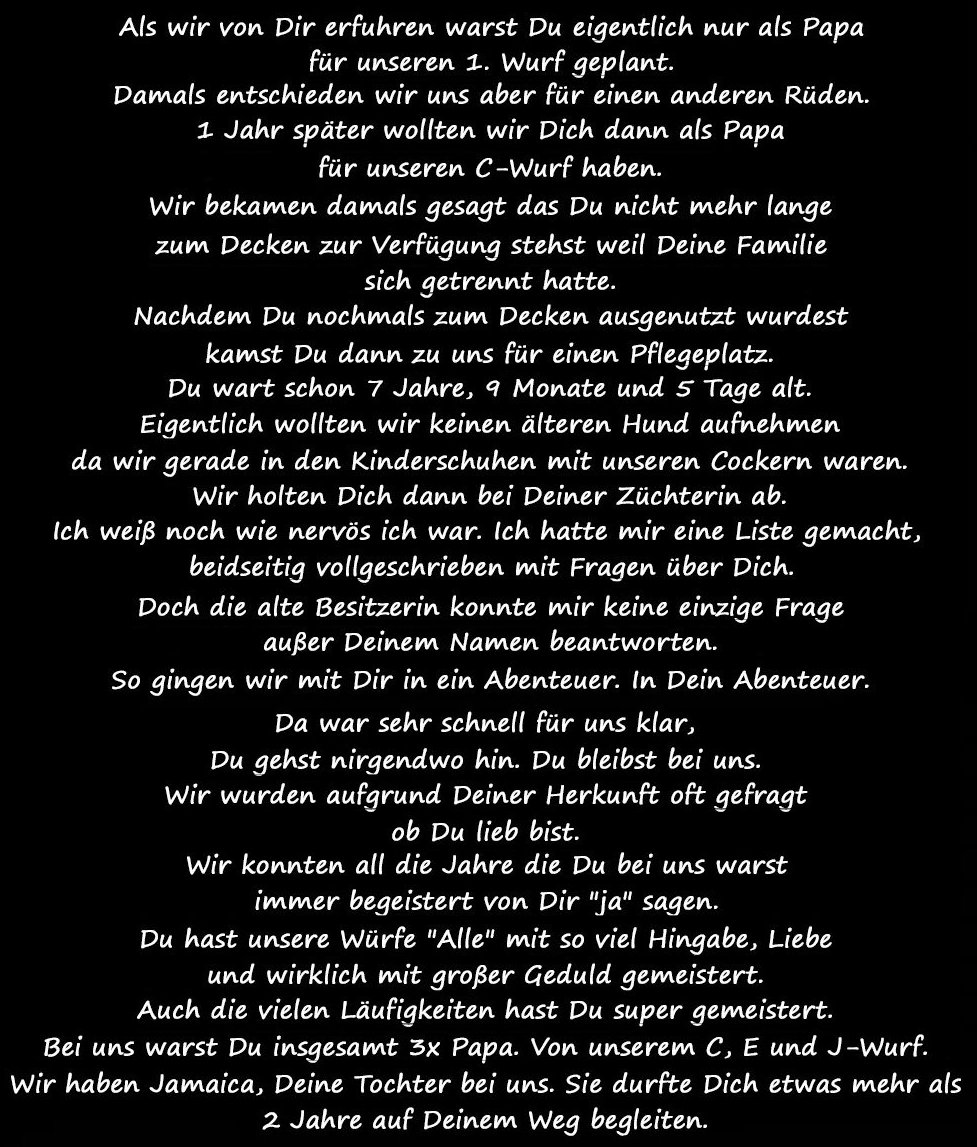 Als wir von Dir erfuhren warst Du eigentlich nur als Papa
für unseren 1. Wurf geplant.
Damals entschieden wir uns aber für einen anderen Rüden.
1 Jahr später wollten wir Dich dann als Papa
für unseren C-Wurf haben.
Wir bekamen damals gesagt das Du nicht mehr lange
zum Decken zur Verfügung stehst weil Deine Familie
sich getrennt hatte.
Nachdem Du nochmals zum Decken ausgenutzt wurdest
kamst Du dann zu uns für einen Pflegeplatz.
Du wart schon 7 Jahre, 9 Monate und 5 Tage alt.
Eigentlich wollten wir keinen älteren Hund aufnehmen
da wir gerade in den Kinderschuhen mit unseren Cockern waren.
Wir holten Dich dann bei Deiner Züchterin ab.
Ich weiß noch wie nervös ich war. Ich hatte mir eine Liste gemacht,
beidseitig vollgeschrieben mit Fragen über Dich.
Doch die alte Besitzerin konnte mir keine einzige Frage
außer Deinem Namen beantworten.
So gingen wir mit Dir in ein Abenteuer. In Dein Abenteuer.
Da war sehr schnell für uns klar,
Du gehst nirgendwo hin. Du bleibst bei uns.
Wir wurden aufgrund Deiner Herkunft oft gefragt
ob Du lieb bist.
Wir konnten all die Jahre die Du bei uns warst
immer begeistert von Dir "ja" sagen.
Du hast unsere Würfe "Alle" mit so viel Hingabe, Liebe
und wirklich mit großer Geduld gemeistert.
Auch die vielen Läufigkeiten hast Du super gemeistert.
Bei uns warst Du insgesamt 3x Papa. Von unserem C, E und J-Wurf.
Wir haben Jamaica, Deine Tochter bei uns. Sie durfte Dich etwas mehr als
2 Jahre auf Deinem Weg begleiten.